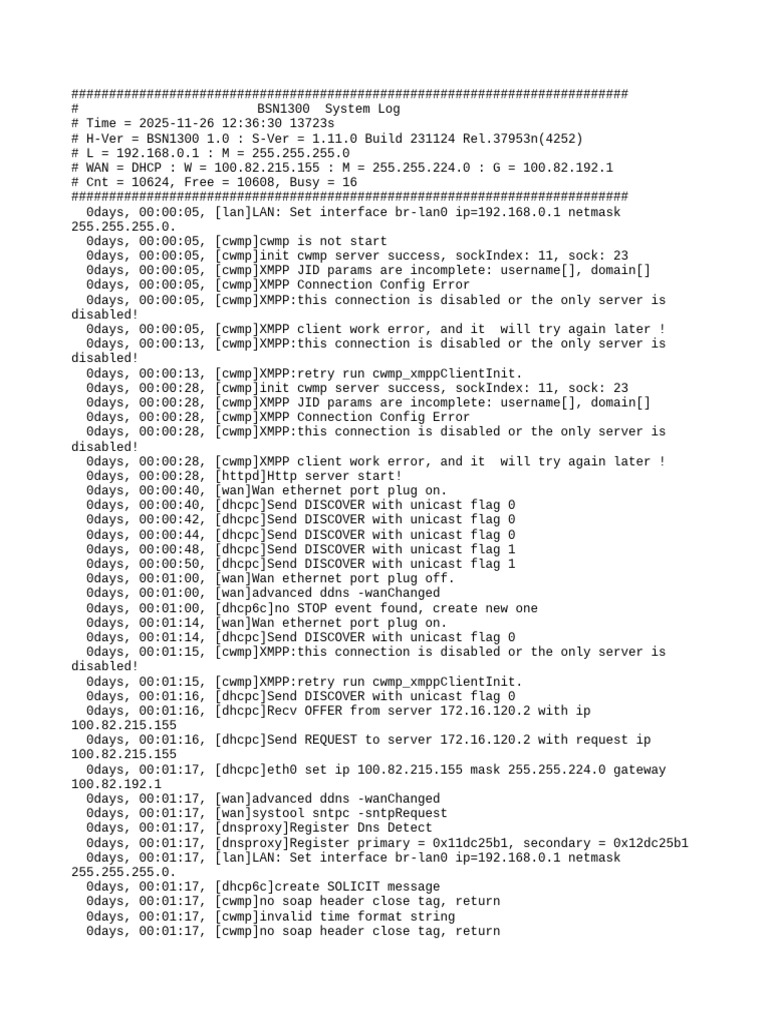 ###########################################################################
# BSN1300 System Log
# Time = 2025-11-26 12:36:30 13723s
# H-Ver = BSN1300 1.0 : S-Ver = 1.11.0 Build 231124 Rel.37953n(4252)
# L = 192.168.0.1 : M = 255.255.255.0
# WAN = DHCP : W = 100.82.215.155 : M = 255.255.224.0 : G = 100.82.192.1
# Cnt = 10624, Free = 10608, Busy = 16
###########################################################################
0days, 00:00:05, [lan]LAN: Set interface br-lan0 ip=192.168.0.1 netmask 255.255.255.0.
0days, 00:00:05, [cwmp]cwmp is not start
0days, 00:00:05, [cwmp]init cwmp server success, sockIndex: 11, sock: 23
0days, 00:00:05, [cwmp]XMPP JID params are incomplete: username[], domain[]
0days, 00:00:05, [cwmp]XMPP Connection Config Error
0days, 00:00:05, [cwmp]XMPP:this connection is disabled or the only server is disabled!
0days, 00:00:05, [cwmp]XMPP client work error, and it will try again later !
0days, 00:00:13, [cwmp]XMPP:this connection is disabled or the only server is disabled!
0days, 00:00:13, [cwmp]XMPP:retry run cwmp_xmppClientInit.
0days, 00:00:28, [cwmp]init cwmp server success, sockIndex: 11, sock: 23
0days, 00:00:28, [cwmp]XMPP JID params are incomplete: username[], domain[]
0days, 00:00:28, [cwmp]XMPP Connection Config Error
0days, 00:00:28, [cwmp]XMPP:this connection is disabled or the only server is disabled!
0days, 00:00:28, [cwmp]XMPP client work error, and it will try again later !
0days, 00:00:28, [httpd]Http server start!
0days, 00:00:40, [wan]Wan ethernet port plug on.
0days, 00:00:40, [dhcpc]Send DISCOVER with unicast flag 0
0days, 00:00:42, [dhcpc]Send DISCOVER with unicast flag 0
0days, 00:00:44, [dhcpc]Send DISCOVER with unicast flag 0
0days, 00:00:48, [dhcpc]Send DISCOVER with unicast flag 1
0days, 00:00:50, [dhcpc]Send DISCOVER with unicast flag 1
0days, 00:01:00, [wan]Wan ethernet port plug off.
0days, 00:01:00, [wan]advanced ddns -wanChanged
0days, 00:01:00, [dhcp6c]no STOP event found, create new one
0days, 00:01:14, [wan]Wan ethernet port plug on.
0days, 00:01:14, [dhcpc]Send DISCOVER with unicast flag 0
0days, 00:01:15, [cwmp]XMPP:this connection is disabled or the only server is disabled!
0days, 00:01:15, [cwmp]XMPP:retry run cwmp_xmppClientInit.
0days, 00:01:16, [dhcpc]Send DISCOVER with unicast flag 0
0days, 00:01:16, [dhcpc]Recv OFFER from server 172.16.120.2 with ip 100.82.215.155
0days, 00:01:16, [dhcpc]Send REQUEST to server 172.16.120.2 with request ip 100.82.215.155
0days, 00:01:17, [dhcpc]eth0 set ip 100.82.215.155 mask 255.255.224.0 gateway 100.82.192.1
0days, 00:01:17, [wan]advanced ddns -wanChanged
0days, 00:01:17, [wan]systool sntpc -sntpRequest
0days, 00:01:17, [dnsproxy]Register Dns Detect
0days, 00:01:17, [dnsproxy]Register primary = 0x11dc25b1, secondary = 0x12dc25b1
0days, 00:01:17, [lan]LAN: Set interface br-lan0 ip=192.168.0.1 netmask 255.255.255.0.
0days, 00:01:17, [dhcp6c]create SOLICIT message
0days, 00:01:17, [cwmp]no soap header close tag, return
0days, 00:01:17, [cwmp]invalid time format string
0days, 00:01:17, [cwmp]no soap header close tag, return